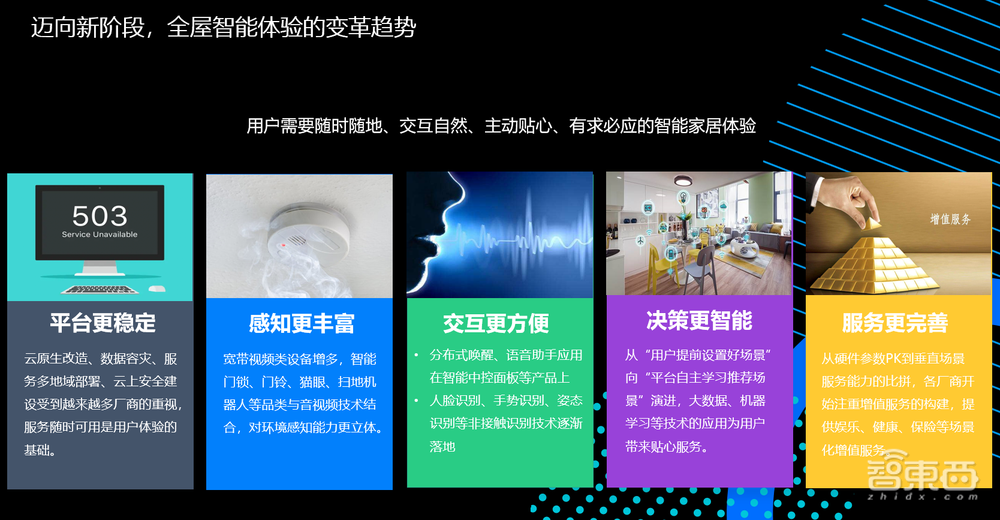 迈向新阶段，全屋智能体验的变革趋势

用户需要随时随地、交互自然、主动贴心、有求必应的智能家居体验

503
Service Unavailable

平台更稳定

云原生改造、数据容灾、服务多地域部署、云上安全建设受到越来越多厂商的重视，服务随时可用是用户体验的基础。

感知更丰富

宽带视频类设备增多，智能门锁、门铃、猫眼、扫地机器人等品类与音视频技术结合，对环境感知能力更立体。

交互更方便

• 分布式唤醒、语音助手应用在智能中控面板等产品上
• 人脸识别、手势识别、姿态识别等非接触识别技术逐渐落地

决策更智能

从“用户提前设置好场景”向“平台自主学习推荐场景”演进，大数据、机器学习等技术的应用为用户带来贴心服务。

增值服务

服务更完善

从硬件参数PK到垂直场景服务能力的比拼，各厂商开始注重增值服务的构建，提供娱乐、健康、保险等场景化增值服务。

智東西
zhidx.com